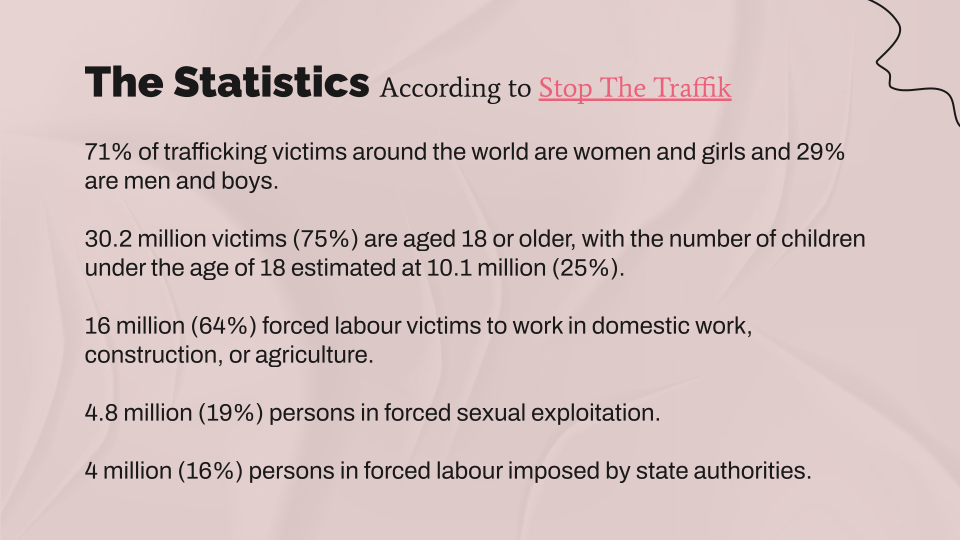 The Statistics According to Stop The Traffik

71% of trafficking victims around the world are women and girls and 29% are men and boys.

30.2 million victims (75%) are aged 18 or older, with the number of children under the age of 18 estimated at 10.1 million (25%).

16 million (64%) forced labour victims to work in domestic work, construction, or agriculture.

4.8 million (19%) persons in forced sexual exploitation.

4 million (16%) persons in forced labour imposed by state authorities.